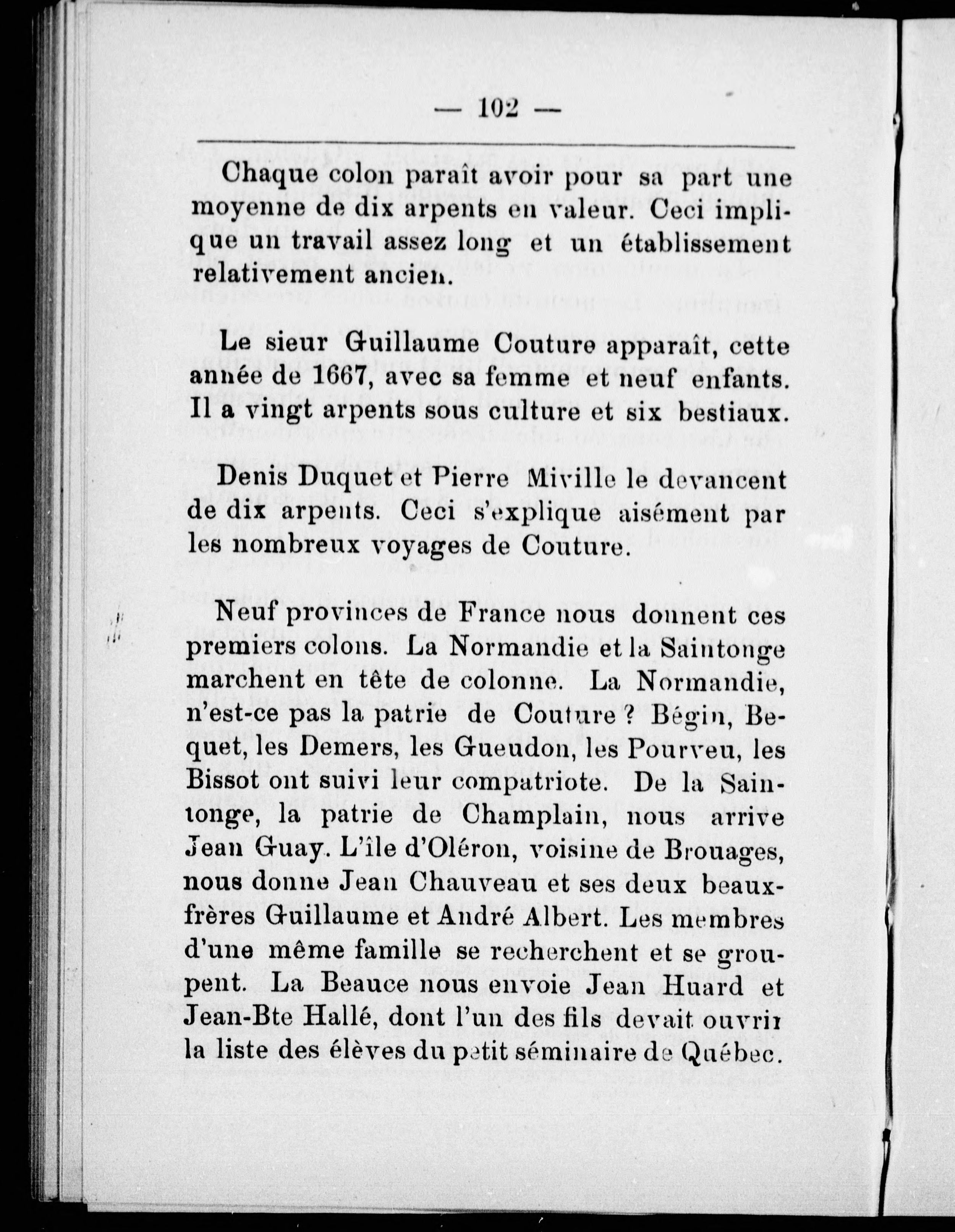 — 102 —

Chaque colon paraît avoir pour sa part une moyenne de dix arpents en valeur. Ceci implique un travail assez long et un établissement relativement ancien.

Le sieur Guillaume Couture apparaît, cette année de 1667, avec sa femme et neuf enfants. Il a vingt arpents sous culture et six bestiaux.

Denis Duquet et Pierre Miville le devancent de dix arpents. Ceci s'explique aisément par les nombreux voyages de Couture.

Neuf provinces de France nous donnent ces premiers colons. La Normandie et la Saintonge marchent en tête de colonne. La Normandie, n'est-ce pas la patrie de Couture ? Bégin, Bequet, les Demers, les Gueudon, les Pourveu, les Bissot ont suivi leur compatriote. De la Saintonge, la patrie de Champlain, nous arrive Jean Guay. L'île d'Oléron, voisine de Brouages, nous donne Jean Chauveau et ses deux beaux-frères Guillaume et André Albert. Les membres d'une même famille se recherchent et se groupent. La Beauce nous envoie Jean Huard et Jean-Bte Hallé, dont l'un des fils devait ouvrir la liste des élèves du petit séminaire de Québec.